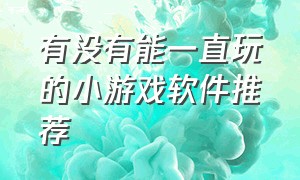 有没有能一直玩的小游戏软件推荐